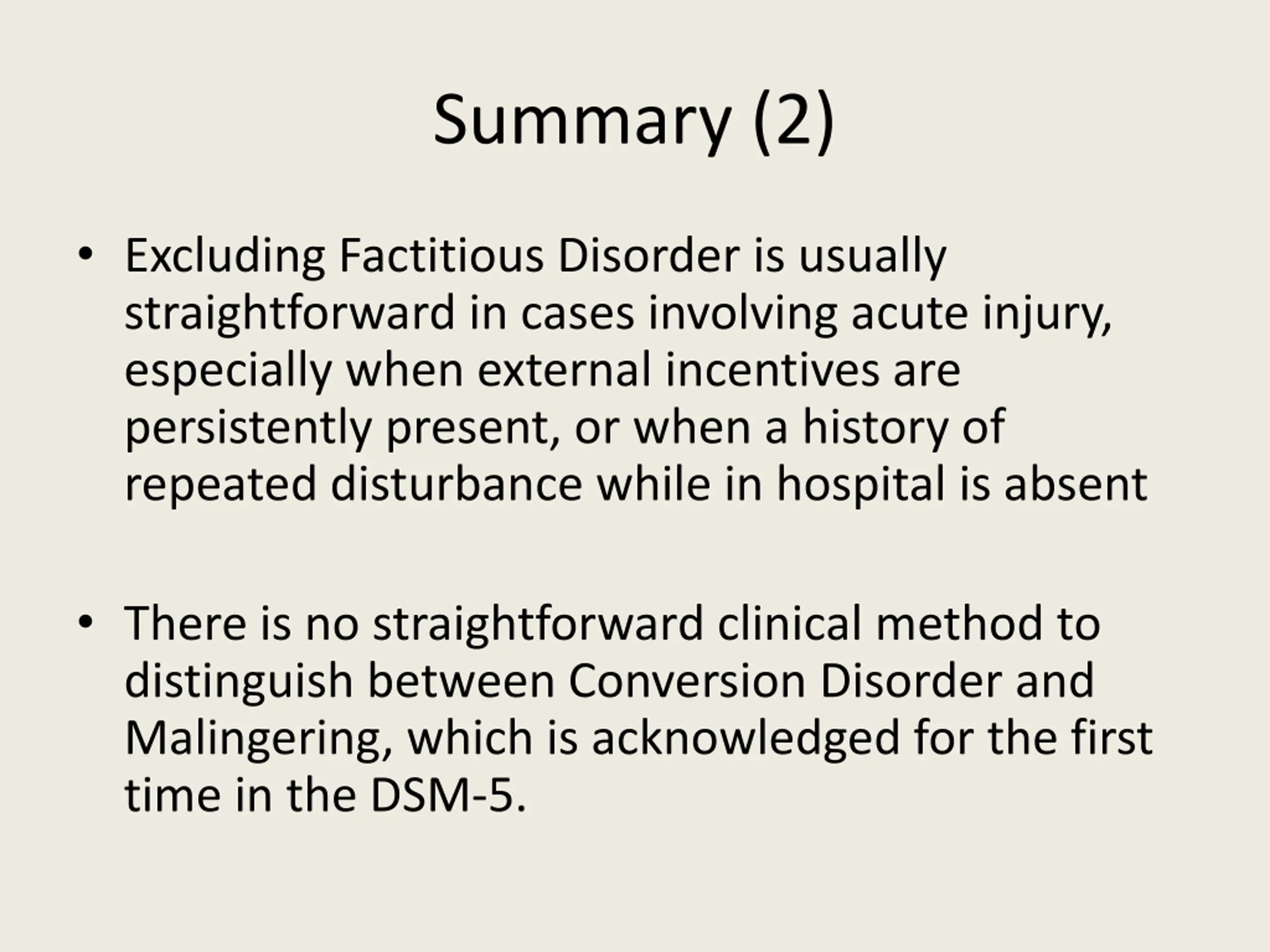 Summary (2)

• Excluding Factitious Disorder is usually straightforward in cases involving acute injury, especially when external incentives are persistently present, or when a history of repeated disturbance while in hospital is absent

• There is no straightforward clinical method to distinguish between Conversion Disorder and Malingering, which is acknowledged for the first time in the DSM-5.